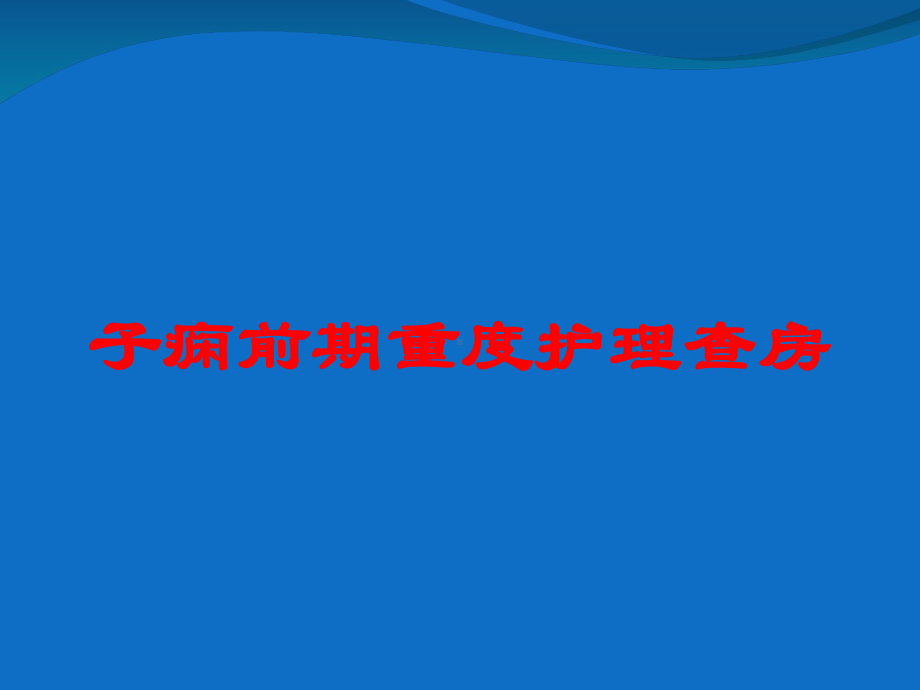 子痫前期重度护理查房